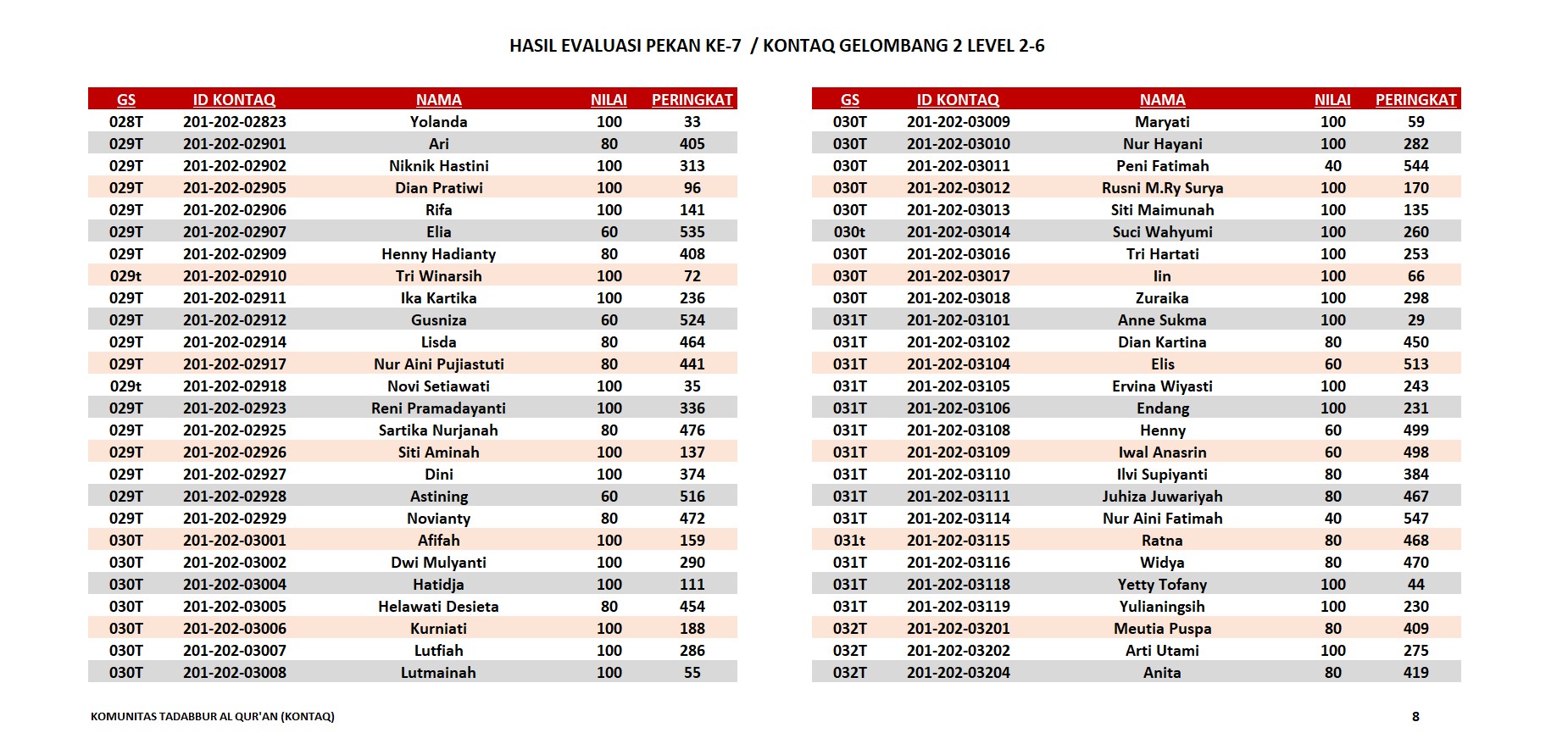 HASIL EVALUASI PEKAN KE-7 / KONTAQ GELOMBANG 2 LEVEL 2-6

| GS | ID KONTAQ | NAMA | NILAI | PERINGKAT |
|---|---|---|---|---|
| 028T | 201-202-02823 | Yolanda | 100 | 33 |
| 029T | 201-202-02901 | Ari | 80 | 405 |
| 029T | 201-202-02902 | Niknik Hastini | 100 | 313 |
| 029T | 201-202-02905 | Dian Pratiwi | 100 | 96 |
| 029T | 201-202-02906 | Rifa | 100 | 141 |
| 029T | 201-202-02907 | Elia | 60 | 535 |
| 029T | 201-202-02909 | Henny Hadianty | 80 | 408 |
| 029t | 201-202-02910 | Tri Winarsih | 100 | 72 |
| 029T | 201-202-02911 | Ika Kartika | 100 | 236 |
| 029T | 201-202-02912 | Gusniza | 60 | 524 |
| 029T | 201-202-02914 | Lisda | 80 | 464 |
| 029T | 201-202-02917 | Nur Aini Pujiastuti | 80 | 441 |
| 029t | 201-202-02918 | Novi Setiawati | 100 | 35 |
| 029T | 201-202-02923 | Reni Pramadayanti | 100 | 336 |
| 029T | 201-202-02925 | Sartika Nurjanah | 80 | 476 |
| 029T | 201-202-02926 | Siti Aminah | 100 | 137 |
| 029T | 201-202-02927 | Dini | 100 | 374 |
| 029T | 201-202-02928 | Astining | 60 | 516 |
| 029T | 201-202-02929 | Novianty | 80 | 472 |
| 030T | 201-202-03001 | Afifah | 100 | 159 |
| 030T | 201-202-03002 | Dwi Mulyanti | 100 | 290 |
| 030T | 201-202-03004 | Hatidja | 100 | 111 |
| 030T | 201-202-03005 | Helawati Desieta | 80 | 454 |
| 030T | 201-202-03006 | Kurniati | 100 | 188 |
| 030T | 201-202-03007 | Lutfiah | 100 | 286 |
| 030T | 201-202-03008 | Lutmainah | 100 | 55 |

| GS | ID KONTAQ | NAMA | NILAI | PERINGKAT |
|---|---|---|---|---|
| 030T | 201-202-03009 | Maryati | 100 | 59 |
| 030T | 201-202-03010 | Nur Hayani | 100 | 282 |
| 030T | 201-202-03011 | Peni Fatimah | 40 | 544 |
| 030T | 201-202-03012 | Rusni M.Ry Surya | 100 | 170 |
| 030T | 201-202-03013 | Siti Maimunah | 100 | 135 |
| 030t | 201-202-03014 | Suci Wahyumi | 100 | 260 |
| 030T | 201-202-03016 | Tri Hartati | 100 | 253 |
| 030T | 201-202-03017 | Iin | 100 | 66 |
| 030T | 201-202-03018 | Zuraika | 100 | 298 |
| 031T | 201-202-03101 | Anne Sukma | 100 | 29 |
| 031T | 201-202-03102 | Dian Kartina | 80 | 450 |
| 031T | 201-202-03104 | Elis | 60 | 513 |
| 031T | 201-202-03105 | Ervina Wiyasti | 100 | 243 |
| 031T | 201-202-03106 | Endang | 100 | 231 |
| 031T | 201-202-03108 | Henny | 60 | 499 |
| 031T | 201-202-03109 | Iwal Anasrin | 60 | 498 |
| 031T | 201-202-03110 | Ilvi Supiyanti | 80 | 384 |
| 031T | 201-202-03111 | Juhiza Juwariyah | 80 | 467 |
| 031T | 201-202-03114 | Nur Aini Fatimah | 40 | 547 |
| 031t | 201-202-03115 | Ratna | 80 | 468 |
| 031T | 201-202-03116 | Widya | 80 | 470 |
| 031T | 201-202-03118 | Yetty Tofany | 100 | 44 |
| 031T | 201-202-03119 | Yulianingsih | 100 | 230 |
| 032T | 201-202-03201 | Meutia Puspa | 80 | 409 |
| 032T | 201-202-03202 | Arti Utami | 100 | 275 |
| 032T | 201-202-03204 | Anita | 80 | 419 |

KOMUNITAS TADABBUR AL QUR'AN (KONTAQ)

8